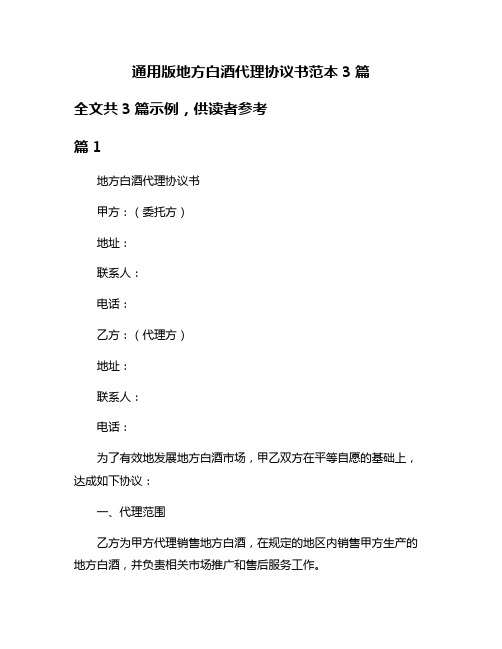 通用版地方白酒代理协议书范本 3 篇

全文共 3 篇示例，供读者参考

篇 1

地方白酒代理协议书

甲方：（委托方）

地址：

联系人：

电话：

乙方：（代理方）

地址：

联系人：

电话：

为了有效地发展地方白酒市场，甲乙双方在平等自愿的基础上，达成如下协议：

一、代理范围

乙方为甲方代理销售地方白酒，在规定的地区内销售甲方生产的地方白酒，并负责相关市场推广和售后服务工作。